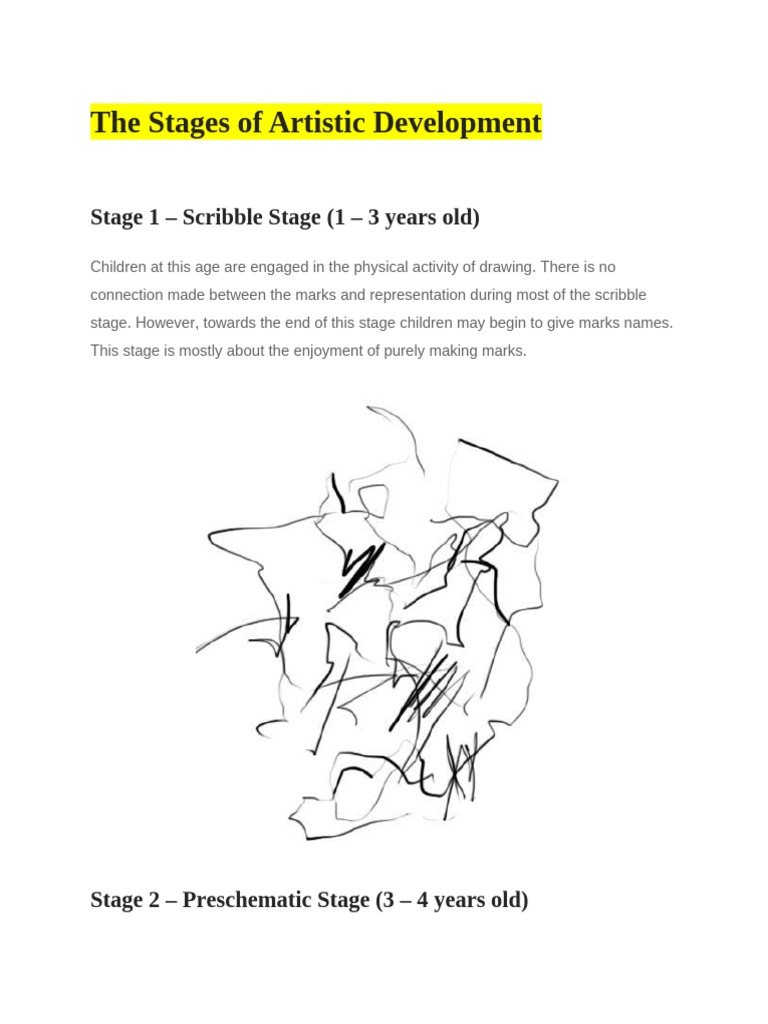 The Stages of Artistic Development

Stage 1 – Scribble Stage (1 – 3 years old)

Children at this age are engaged in the physical activity of drawing. There is no connection made between the marks and representation during most of the scribble stage. However, towards the end of this stage children may begin to give marks names. This stage is mostly about the enjoyment of purely making marks.

Stage 2 – Preschematic Stage (3 – 4 years old)